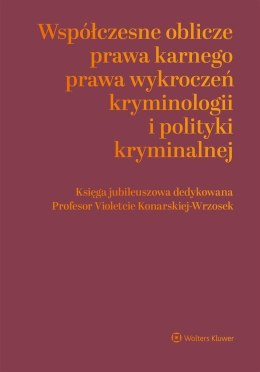 Współczesne oblicze prawa karnego prawa wykroczeń kryminologii i polityki kryminalnej

Księga jubileuszowa dedykowana Profesor Violetcie Konarskiej-Wrzosek

Wolters Kluwer